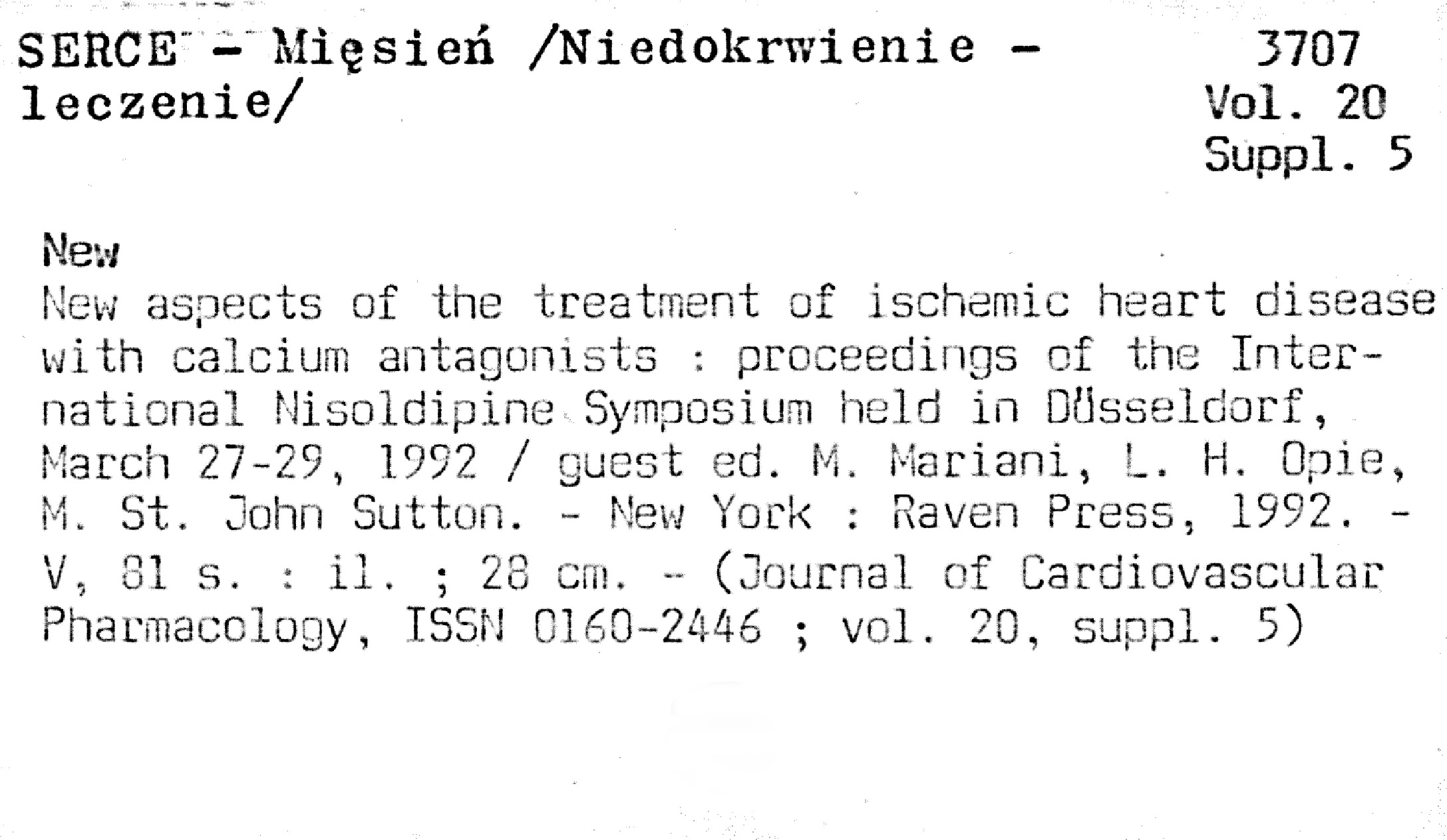 SERCE - Mięsień /Niedokrwienie - leczenie/

3707
Vol. 20
Suppl. 5

New

New aspects of the treatment of ischemic heart disease with calcium antagonists : proceedings of the International Nisoldipine Symposium held in Düsseldorf, March 27-29, 1992 / guest ed. M. Mariani, L. H. Opie, M. St. John Sutton. - New York : Raven Press, 1992. - V, 81 s. : il. ; 28 cm. - (Journal of Cardiovascular Pharmacology, ISSN 0160-2446 ; vol. 20, suppl. 5)